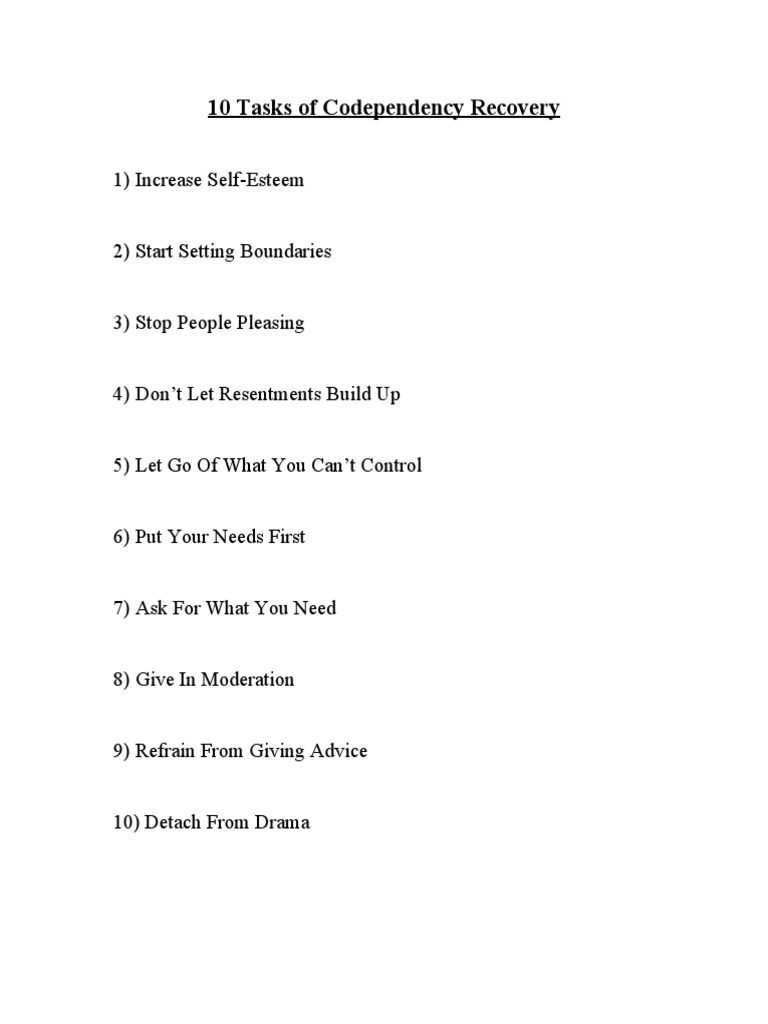 10 Tasks of Codependency Recovery

1) Increase Self-Esteem

2) Start Setting Boundaries

3) Stop People Pleasing

4) Don't Let Resentments Build Up

5) Let Go Of What You Can't Control

6) Put Your Needs First

7) Ask For What You Need

8) Give In Moderation

9) Refrain From Giving Advice

10) Detach From Drama